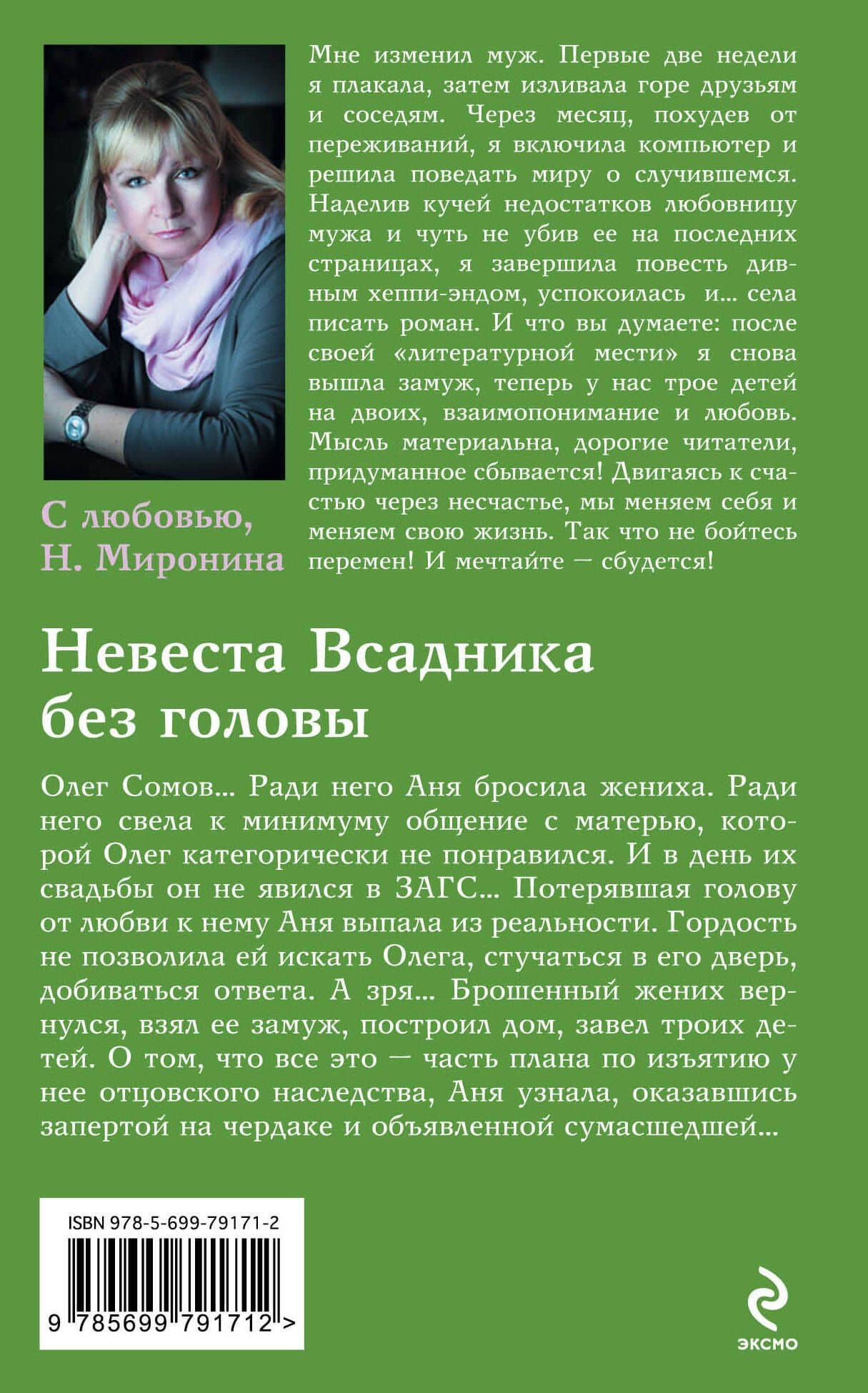 Мне изменил муж. Первые две недели я плакала, затем изливала горе друзьям и соседям. Через месяц, похудев от переживаний, я включила компьютер и решила поведать миру о случившемся. Наделив кучей недостатков любовницу мужа и чуть не убив ее на последних страницах, я завершила повесть дивным хеппи-эндом, успокоилась и... села писать роман. И что вы думаете: после своей «литературной мести» я снова вышла замуж, теперь у нас трое детей на двоих, взаимопонимание и любовь. Мысль материальна, дорогие читатели, придуманное сбывается! Двигаясь к счастью через несчастье, мы меняем себя и меняем свою жизнь. Так что не бойтесь перемен! И мечтайте — сбудется!

С любовью,
Н. Миронина

Невеста Всадника без головы

Олег Сомов... Ради него Аня бросила жениха. Ради него свела к минимуму общение с матерью, которой Олег категорически не понравился. И в день их свадьбы он не явился в ЗАГС... Потерявшая голову от любви к нему Аня выпала из реальности. Гордость не позволила ей искать Олега, стучаться в его дверь, добиваться ответа. А зря... Брошенный жених вернулся, взял ее замуж, построил дом, завел троих детей. О том, что все это — часть плана по изъятию у нее отцовского наследства, Аня узнала, оказавшись запертой на чердаке и объявленной сумасшедшей...

ISBN 978-5-699-79171-2

9 785699 791712 >

ЭКСМО